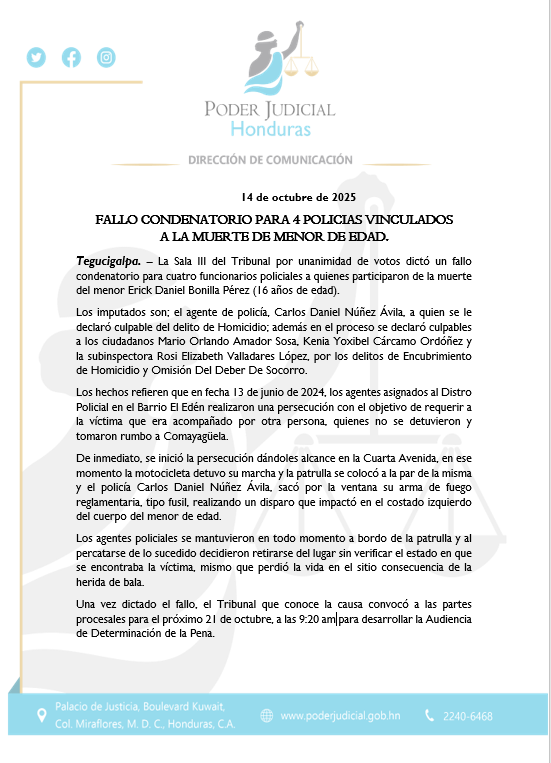 PODER JUDICIAL
Honduras

DIRECCIÓN DE COMUNICACIÓN

14 de octubre de 2025

FALLO CONDENATORIO PARA 4 POLICIAS VINCULADOS A LA MUERTE DE MENOR DE EDAD.

Tegucigalpa. – La Sala III del Tribunal por unanimidad de votos dictó un fallo condenatorio para cuatro funcionarios policiales a quienes participaron de la muerte del menor Erick Daniel Bonilla Pérez (16 años de edad).

Los imputados son; el agente de policía, Carlos Daniel Núñez Ávila, a quien se le declaró culpable del delito de Homicidio; además en el proceso se declaró culpables a los ciudadanos Mario Orlando Amador Sosa, Kenia Yoxibel Cárcamo Ordóñez y la subinspectora Rosi Elizabeth Valladares López, por los delitos de Encubrimiento de Homicidio y Omisión Del Deber De Socorro.

Los hechos refieren que en fecha 13 de junio de 2024, los agentes asignados al Distro Policial en el Barrio El Edén realizaron una persecución con el objetivo de requerir a la víctima que era acompañado por otra persona, quienes no se detuvieron y tomaron rumbo a Comayagüela.

De inmediato, se inició la persecución dándoles alcance en la Cuarta Avenida, en ese momento la motocicleta detuvo su marcha y la patrulla se colocó a la par de la misma y el policía Carlos Daniel Núñez Ávila, sacó por la ventana su arma de fuego reglamentaria, tipo fusil, realizando un disparo que impactó en el costado izquierdo del cuerpo del menor de edad.

Los agentes policiales se mantuvieron en todo momento a bordo de la patrulla y al percatarse de lo sucedido decidieron retirarse del lugar sin verificar el estado en que se encontraba la víctima, mismo que perdió la vida en el sitio consecuencia de la herida de bala.

Una vez dictado el fallo, el Tribunal que conoce la causa convocó a las partes procesales para el próximo 21 de octubre, a las 9:20 am para desarrollar la Audiencia de Determinación de la Pena.

Palacio de Justicia, Boulevard Kuwait, Col. Miraflores, M. D. C., Honduras, C.A.
www.poderjudicial.gob.hn
2240-6468